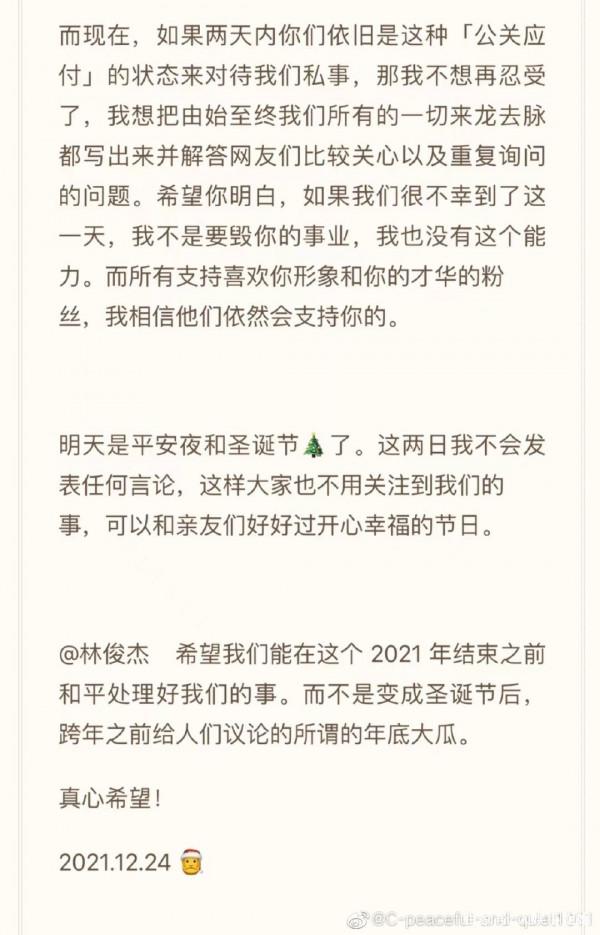 而现在，如果两天内你们依旧是这种「公关应付」的状态来对待我们私事，那我不想再忍受了，我想把由始至终我们所有的一切来龙去脉都写出来并解答网友们比较关心以及重复询问的问题。希望你明白，如果我们很不幸到了这一天，我不是要毁你的事业，我也没有这个能力。而所有支持喜欢你形象和你的才华的粉丝，我相信他们依然会支持你的。

明天是平安夜和圣诞节🎄了。这两日我不会发表任何言论，这样大家也不用关注到我们的事，可以和亲友们好好过开心幸福的节日。

@林俊杰　希望我们能在这个 2021 年结束之前和平处理好我们的事。而不是变成圣诞节后，跨年之前给人们议论的所谓的年底大瓜。

真心希望！

2021.12.24 🎅

@C-peaceful-and-quiet1031